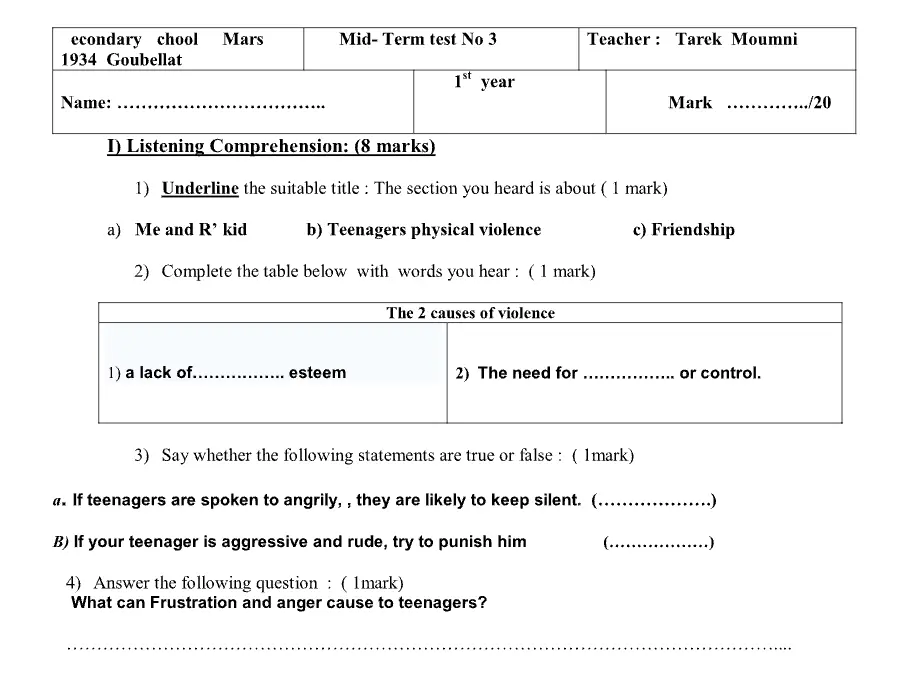 econdary chool Mars 1934 Goubellat

Mid- Term test No 3

Teacher : Tarek Moumni

Name: ____

$1^{st}$ year

Mark ____/20

I) Listening Comprehension: (8 marks)

1) Underline the suitable title : The section you heard is about ( 1 mark)

a) Me and R' kid b) Teenagers physical violence c) Friendship

2) Complete the table below with words you hear : ( 1 mark)

| The 2 causes of violence | |
|---|---|
| 1) a lack of____ esteem | 2) The need for ____ or control. |

3) Say whether the following statements are true or false : ( 1mark)

a. If teenagers are spoken to angrily, , they are likely to keep silent. (____)

B) If your teenager is aggressive and rude, try to punish him (____)

4) Answer the following question : ( 1mark)
What can Frustration and anger cause to teenagers?

____